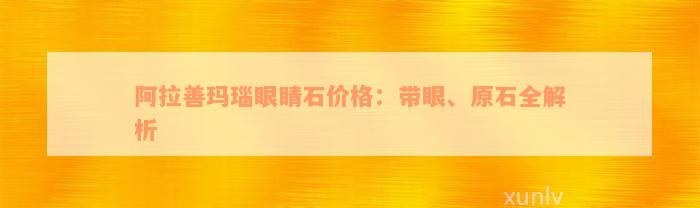 阿拉善玛瑙眼睛石价格：带眼、原石全解析

xunlv